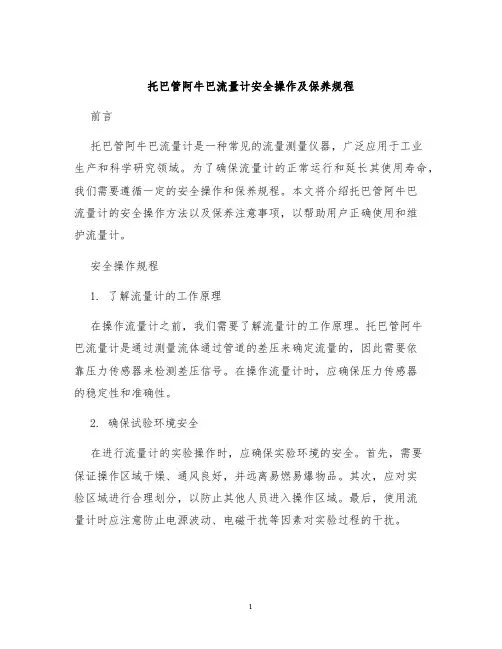 托巴管阿牛巴流量计安全操作及保养规程

前言

托巴管阿牛巴流量计是一种常见的流量测量仪器，广泛应用于工业生产和科学研究领域。为了确保流量计的正常运行和延长其使用寿命，我们需要遵循一定的安全操作和保养规程。本文将介绍托巴管阿牛巴流量计的安全操作方法以及保养注意事项，以帮助用户正确使用和维护流量计。

安全操作规程

1. 了解流量计的工作原理

在操作流量计之前，我们需要了解流量计的工作原理。托巴管阿牛巴流量计是通过测量流体通过管道的差压来确定流量的，因此需要依靠压力传感器来检测差压信号。在操作流量计时，应确保压力传感器的稳定性和准确性。

2. 确保试验环境安全

在进行流量计的实验操作时，应确保实验环境的安全。首先，需要保证操作区域干燥、通风良好，并远离易燃易爆物品。其次，应对实验区域进行合理划分，以防止其他人员进入操作区域。最后，使用流量计时应注意防止电源波动、电磁干扰等因素对实验过程的干扰。

1